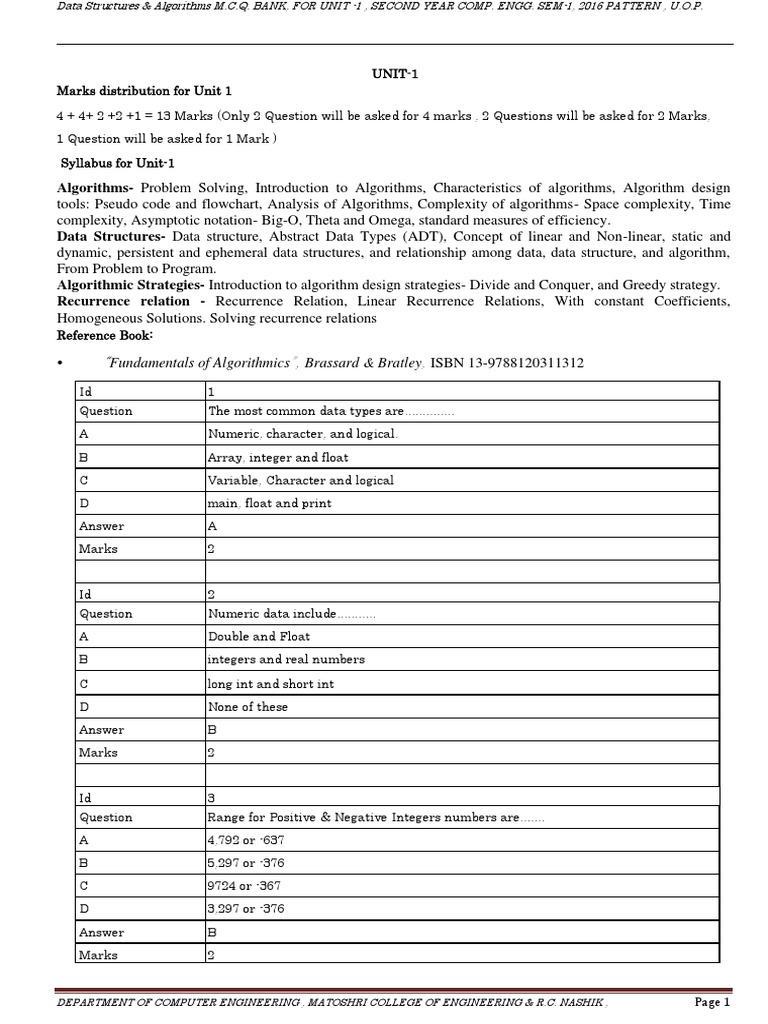 Data Structures & Algorithms M.C.Q. BANK, FOR UNIT -1 , SECOND YEAR COMP. ENGG. SEM-1, 2016 PATTERN , U.O.P.

UNIT-1

Marks distribution for Unit 1

4 + 4+ 2 +2 +1 = 13 Marks (Only 2 Question will be asked for 4 marks , 2 Questions will be asked for 2 Marks, 1 Question will be asked for 1 Mark )

Syllabus for Unit-1

Algorithms- Problem Solving, Introduction to Algorithms, Characteristics of algorithms, Algorithm design tools: Pseudo code and flowchart, Analysis of Algorithms, Complexity of algorithms- Space complexity, Time complexity, Asymptotic notation- Big-O, Theta and Omega, standard measures of efficiency.
Data Structures- Data structure, Abstract Data Types (ADT), Concept of linear and Non-linear, static and dynamic, persistent and ephemeral data structures, and relationship among data, data structure, and algorithm, From Problem to Program.
Algorithmic Strategies- Introduction to algorithm design strategies- Divide and Conquer, and Greedy strategy.
Recurrence relation - Recurrence Relation, Linear Recurrence Relations, With constant Coefficients, Homogeneous Solutions. Solving recurrence relations
Reference Book:

• "Fundamentals of Algorithmics", Brassard & Bratley, ISBN 13-9788120311312

| Id | 1 |
|---|---|
| Question | The most common data types are.............. |
| A | Numeric, character, and logical. |
| B | Array, integer and float |
| C | Variable, Character and logical |
| D | main, float and print |
| Answer | A |
| Marks | 2 |
| | |
| Id | 2 |
| Question | Numeric data include........... |
| A | Double and Float |
| B | integers and real numbers |
| C | long int and short int |
| D | None of these |
| Answer | B |
| Marks | 2 |
| | |
| Id | 3 |
| Question | Range for Positive & Negative Integers numbers are....... |
| A | 4,792 or -637 |
| B | 5,297 or -376 |
| C | 9724 or -367 |
| D | 3,297 or -376 |
| Answer | B |
| Marks | 2 |

DEPARTMENT OF COMPUTER ENGINEERING , MATOSHRI COLLEGE OF ENGINEERING & R.C. NASHIK , Page 1